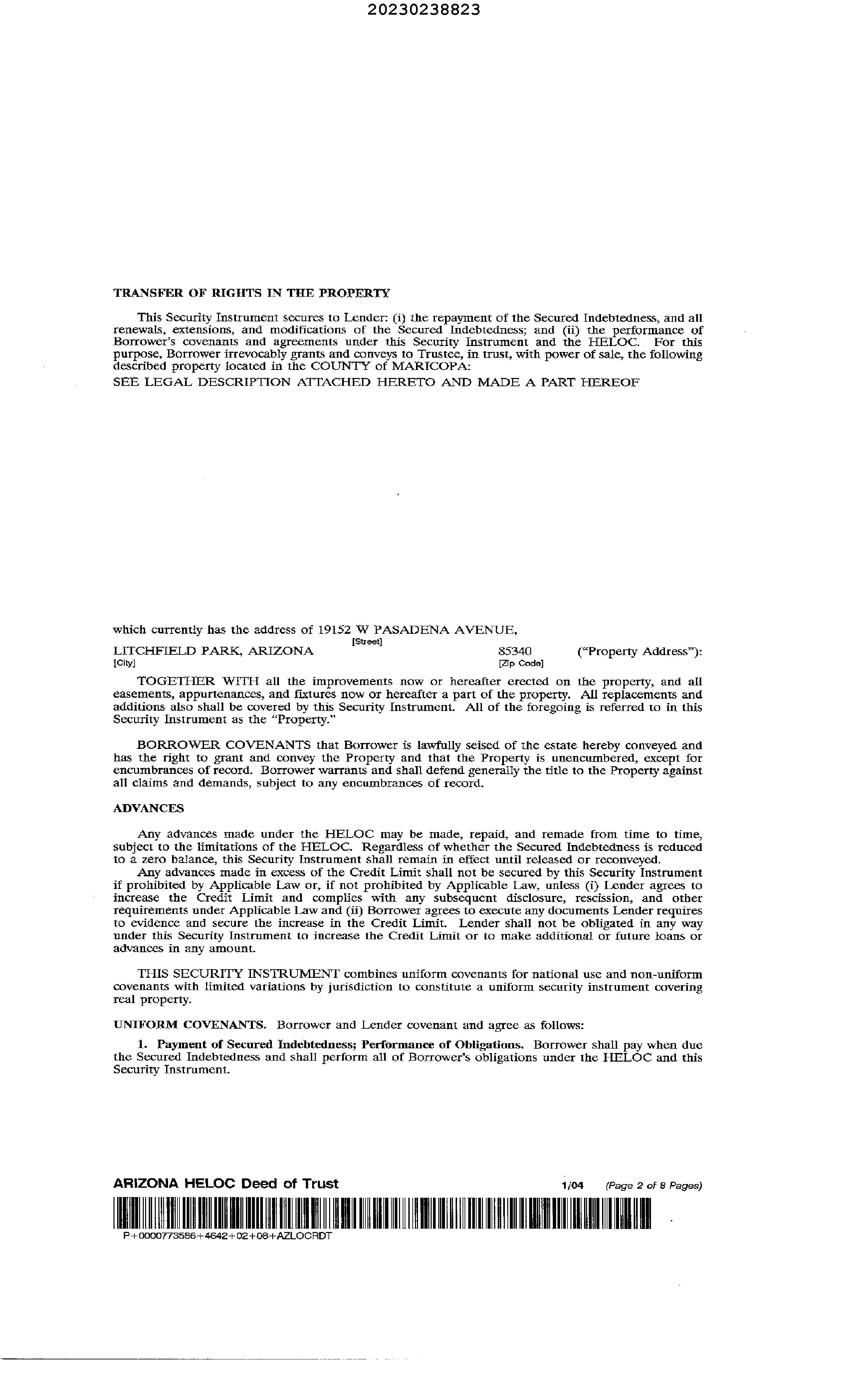 20230238823

TRANSFER OF RIGHTS IN THE PROPERTY

This Security Instrument secures to Lender: (i) the repayment of the Secured Indebtedness, and all renewals, extensions, and modifications of the Secured Indebtedness; and (ii) the performance of Borrower's covenants and agreements under this Security Instrument and the HELOC. For this purpose, Borrower irrevocably grants and conveys to Trustee, in trust, with power of sale, the following described property located in the COUNTY of MARICOPA:
SEE LEGAL DESCRIPTION ATTACHED HERETO AND MADE A PART HEREOF

which currently has the address of 19152 W PASADENA AVENUE,
[Street]
LITCHFIELD PARK, ARIZONA 85340 ("Property Address"):
[City] [Zip Code]

TOGETHER WITH all the improvements now or hereafter erected on the property, and all easements, appurtenances, and fixtures now or hereafter a part of the property. All replacements and additions also shall be covered by this Security Instrument. All of the foregoing is referred to in this Security Instrument as the "Property."

BORROWER COVENANTS that Borrower is lawfully seised of the estate hereby conveyed and has the right to grant and convey the Property and that the Property is unencumbered, except for encumbrances of record. Borrower warrants and shall defend generally the title to the Property against all claims and demands, subject to any encumbrances of record.

ADVANCES

Any advances made under the HELOC may be made, repaid, and remade from time to time, subject to the limitations of the HELOC. Regardless of whether the Secured Indebtedness is reduced to a zero balance, this Security Instrument shall remain in effect until released or reconveyed.
Any advances made in excess of the Credit Limit shall not be secured by this Security Instrument if prohibited by Applicable Law or, if not prohibited by Applicable Law, unless (i) Lender agrees to increase the Credit Limit and complies with any subsequent disclosure, rescission, and other requirements under Applicable Law and (ii) Borrower agrees to execute any documents Lender requires to evidence and secure the increase in the Credit Limit. Lender shall not be obligated in any way under this Security Instrument to increase the Credit Limit or to make additional or future loans or advances in any amount.

THIS SECURITY INSTRUMENT combines uniform covenants for national use and non-uniform covenants with limited variations by jurisdiction to constitute a uniform security instrument covering real property.

UNIFORM COVENANTS. Borrower and Lender covenant and agree as follows:

1. Payment of Secured Indebtedness; Performance of Obligations. Borrower shall pay when due the Secured Indebtedness and shall perform all of Borrower's obligations under the HELOC and this Security Instrument.

ARIZONA HELOC Deed of Trust 1/04 (Page 2 of 8 Pages)
P+0000773586+4642+02+08+AZLOCRDT